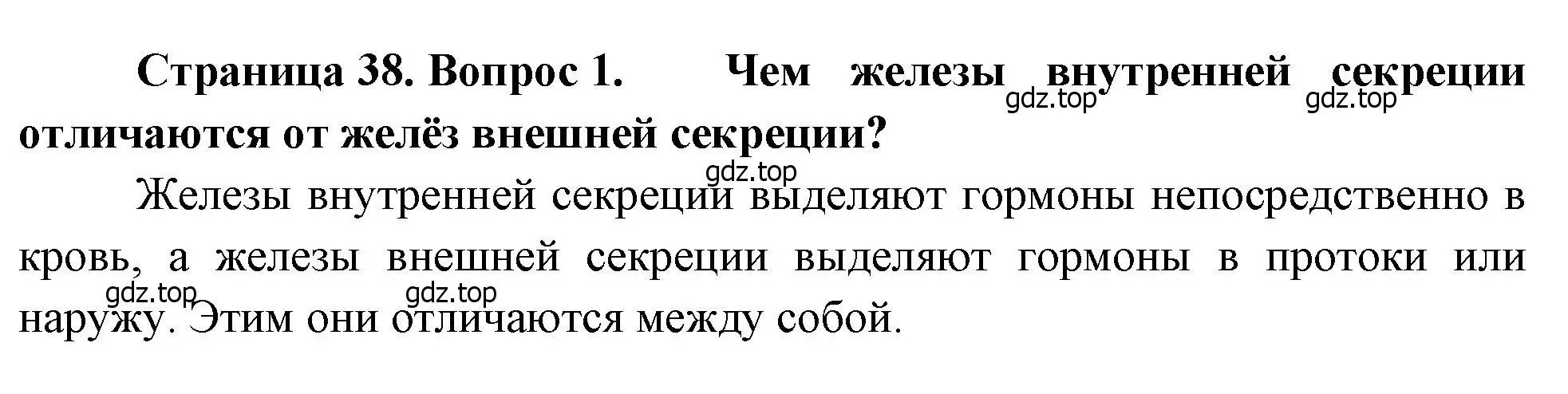 Страница 38. Вопрос 1. Чем железы внутренней секреции отличаются от желёз внешней секреции?

gdz.top gdz.top gdz.top

Железы внутренней секреции выделяют гормоны непосредственно в кровь, а железы внешней секреции выделяют гормоны в протоки или наружу. Этим они отличаются между собой.

gdz.top gdz.top